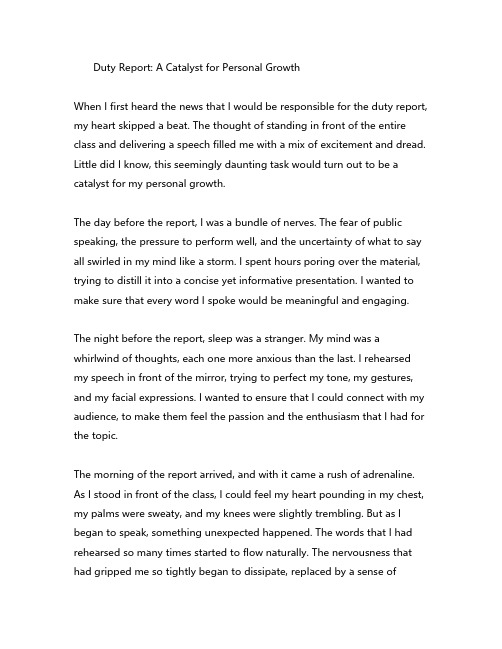 Duty Report: A Catalyst for Personal Growth

When I first heard the news that I would be responsible for the duty report, my heart skipped a beat. The thought of standing in front of the entire class and delivering a speech filled me with a mix of excitement and dread. Little did I know, this seemingly daunting task would turn out to be a catalyst for my personal growth.

The day before the report, I was a bundle of nerves. The fear of public speaking, the pressure to perform well, and the uncertainty of what to say all swirled in my mind like a storm. I spent hours poring over the material, trying to distill it into a concise yet informative presentation. I wanted to make sure that every word I spoke would be meaningful and engaging.

The night before the report, sleep was a stranger. My mind was a whirlwind of thoughts, each one more anxious than the last. I rehearsed my speech in front of the mirror, trying to perfect my tone, my gestures, and my facial expressions. I wanted to ensure that I could connect with my audience, to make them feel the passion and the enthusiasm that I had for the topic.

The morning of the report arrived, and with it came a rush of adrenaline. As I stood in front of the class, I could feel my heart pounding in my chest, my palms were sweaty, and my knees were slightly trembling. But as I began to speak, something unexpected happened. The words that I had rehearsed so many times started to flow naturally. The nervousness that had gripped me so tightly began to dissipate, replaced by a sense of